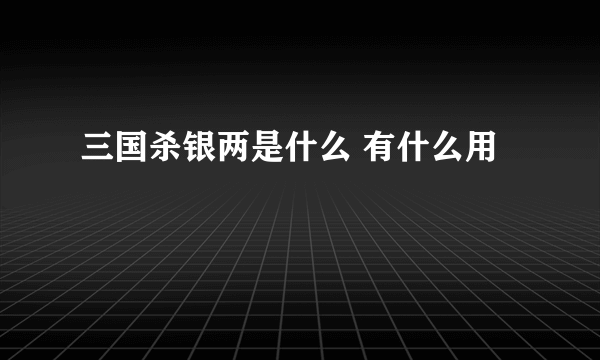 三国杀银两是什么 有什么用